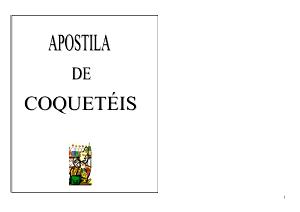 APOSTILA

DE

COQUETÉIS

1